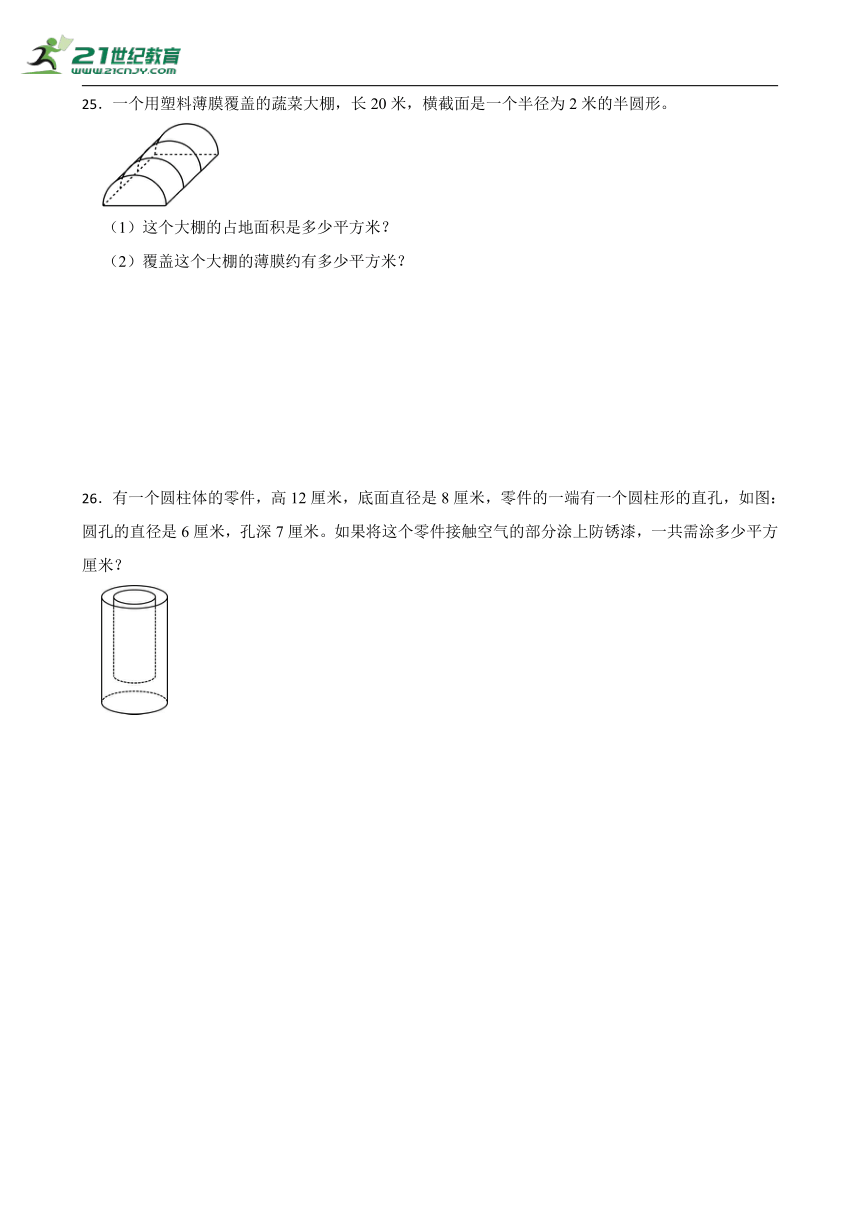 21世纪教育
www.21cnjy.com

25．一个用塑料薄膜覆盖的蔬菜大棚，长 20 米，横截面是一个半径为 2 米的半圆形。

（1）这个大棚的占地面积是多少平方米？

（2）覆盖这个大棚的薄膜约有多少平方米？

26．有一个圆柱体的零件，高 12 厘米，底面直径是 8 厘米，零件的一端有一个圆柱形的直孔，如图：圆孔的直径是 6 厘米，孔深 7 厘米。如果将这个零件接触空气的部分涂上防锈漆，一共需涂多少平方厘米？